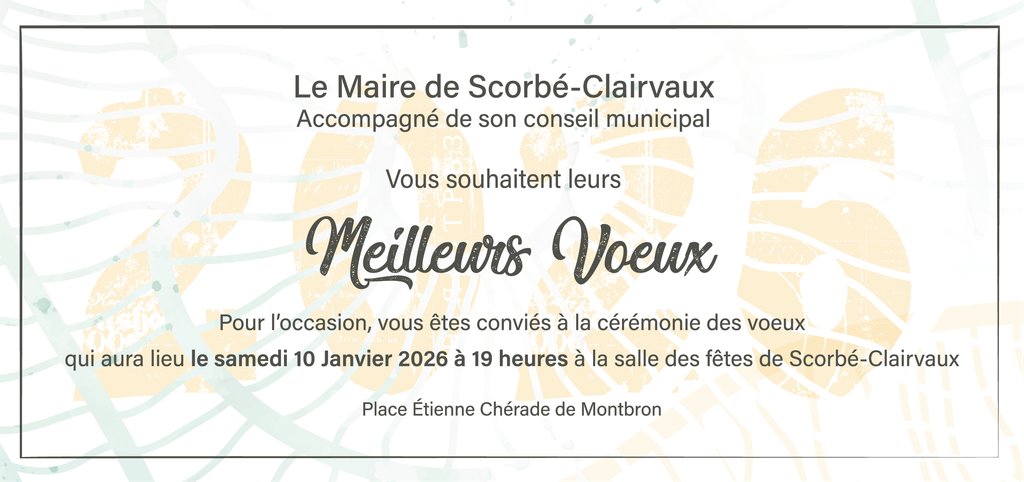 Le Maire de Scorbé-Clairvaux
Accompagné de son conseil municipal

Vous souhaitent leurs

Meilleurs Voeux

Pour l'occasion, vous êtes conviés à la cérémonie des voeux qui aura lieu le samedi 10 Janvier 2026 à 19 heures à la salle des fêtes de Scorbé-Clairvaux

Place Étienne Chérade de Montbron

2026